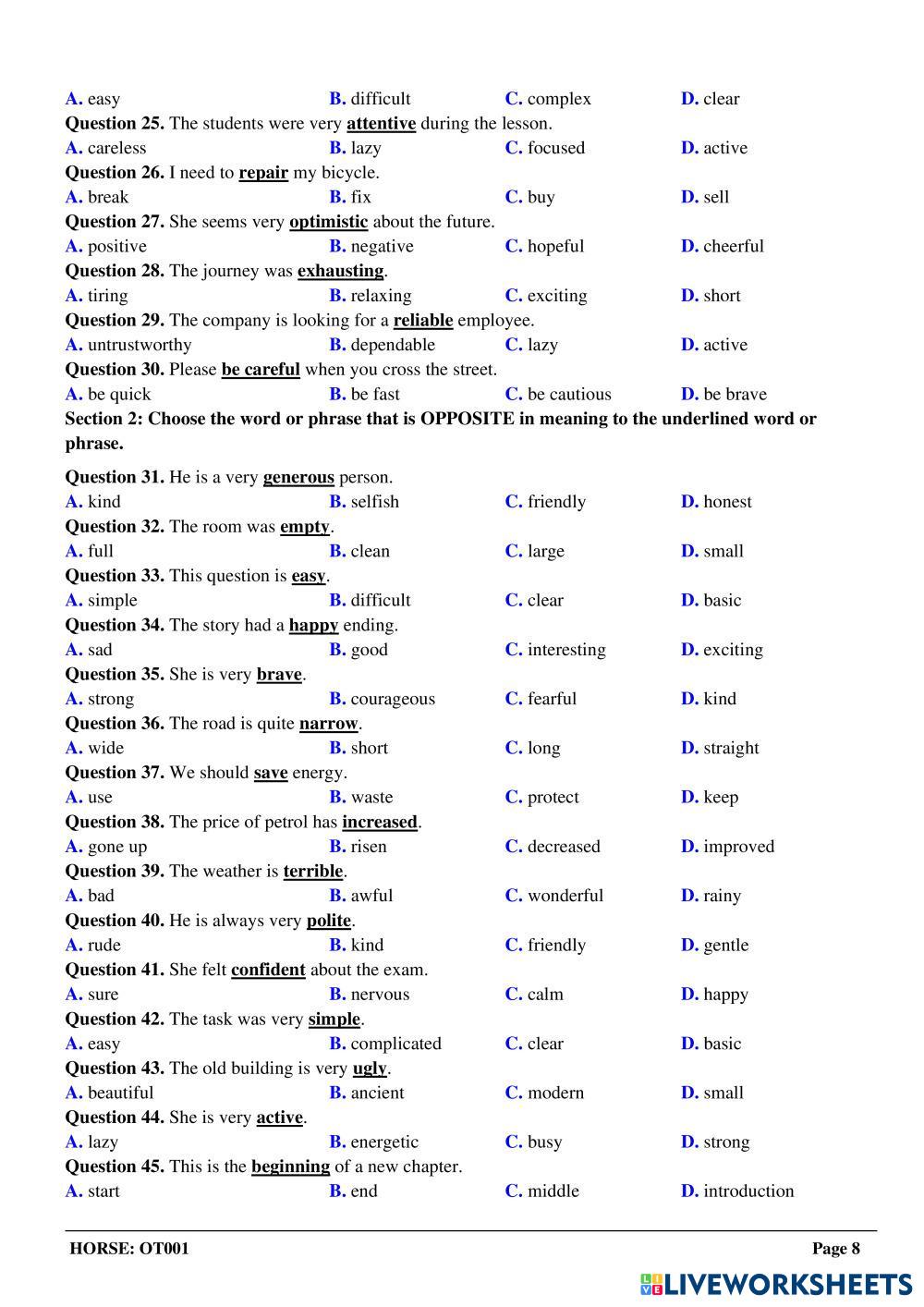 A. easy B. difficult C. complex D. clear
Question 25. The students were very attentive during the lesson.
A. careless B. lazy C. focused D. active
Question 26. I need to repair my bicycle.
A. break B. fix C. buy D. sell
Question 27. She seems very optimistic about the future.
A. positive B. negative C. hopeful D. cheerful
Question 28. The journey was exhausting.
A. tiring B. relaxing C. exciting D. short
Question 29. The company is looking for a reliable employee.
A. untrustworthy B. dependable C. lazy D. active
Question 30. Please be careful when you cross the street.
A. be quick B. be fast C. be cautious D. be brave
Section 2: Choose the word or phrase that is OPPOSITE in meaning to the underlined word or phrase.

Question 31. He is a very generous person.
A. kind B. selfish C. friendly D. honest
Question 32. The room was empty.
A. full B. clean C. large D. small
Question 33. This question is easy.
A. simple B. difficult C. clear D. basic
Question 34. The story had a happy ending.
A. sad B. good C. interesting D. exciting
Question 35. She is very brave.
A. strong B. courageous C. fearful D. kind
Question 36. The road is quite narrow.
A. wide B. short C. long D. straight
Question 37. We should save energy.
A. use B. waste C. protect D. keep
Question 38. The price of petrol has increased.
A. gone up B. risen C. decreased D. improved
Question 39. The weather is terrible.
A. bad B. awful C. wonderful D. rainy
Question 40. He is always very polite.
A. rude B. kind C. friendly D. gentle
Question 41. She felt confident about the exam.
A. sure B. nervous C. calm D. happy
Question 42. The task was very simple.
A. easy B. complicated C. clear D. basic
Question 43. The old building is very ugly.
A. beautiful B. ancient C. modern D. small
Question 44. She is very active.
A. lazy B. energetic C. busy D. strong
Question 45. This is the beginning of a new chapter.
A. start B. end C. middle D. introduction

HORSE: OT001 Page 8

LIVEWORKSHEETS